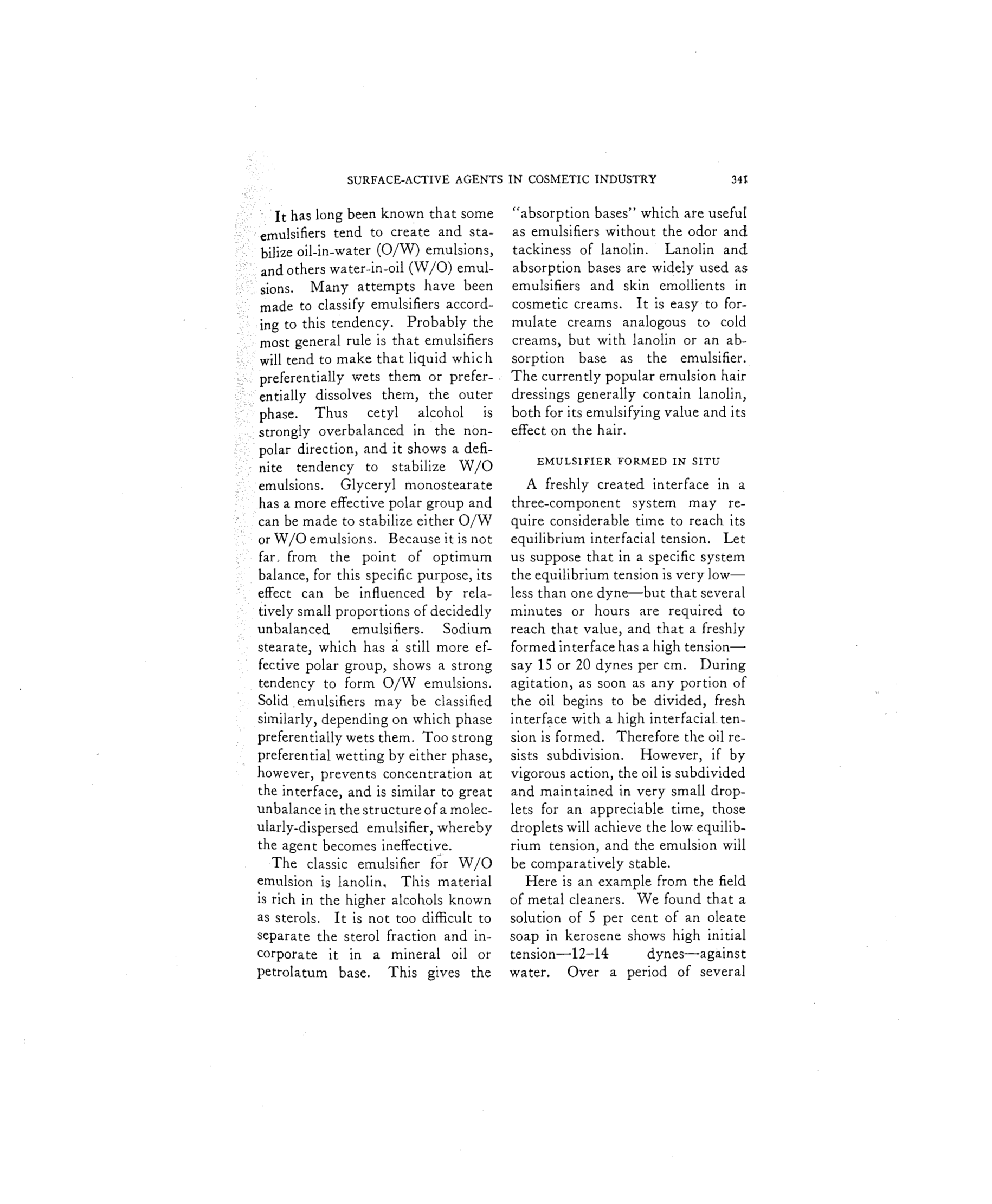 SURFACE-ACTIVE AGENTS IN COSMETIC INDUSTRY 341

It has long been known that some emulsifiers tend to create and stabilize oil-in-water (O/W) emulsions, and others water-in-oil (W/O) emulsions. Many attempts have been made to classify emulsifiers according to this tendency. Probably the most general rule is that emulsifiers will tend to make that liquid which preferentially wets them or preferentially dissolves them, the outer phase. Thus cetyl alcohol is strongly overbalanced in the nonpolar direction, and it shows a definite tendency to stabilize W/O emulsions. Glyceryl monostearate has a more effective polar group and can be made to stabilize either O/W or W/O emulsions. Because it is not far from the point of optimum balance, for this specific purpose, its effect can be influenced by relatively small proportions of decidedly unbalanced emulsifiers. Sodium stearate, which has a still more effective polar group, shows a strong tendency to form O/W emulsions. Solid emulsifiers may be classified similarly, depending on which phase preferentially wets them. Too strong preferential wetting by either phase, however, prevents concentration at the interface, and is similar to great unbalance in the structure of a molecularly-dispersed emulsifier, whereby the agent becomes ineffective.

The classic emulsifier for W/O emulsion is lanolin. This material is rich in the higher alcohols known as sterols. It is not too difficult to separate the sterol fraction and incorporate it in a mineral oil or petrolatum base. This gives the "absorption bases" which are useful as emulsifiers without the odor and tackiness of lanolin. Lanolin and absorption bases are widely used as emulsifiers and skin emollients in cosmetic creams. It is easy to formulate creams analogous to cold creams, but with lanolin or an absorption base as the emulsifier. The currently popular emulsion hair dressings generally contain lanolin, both for its emulsifying value and its effect on the hair.

EMULSIFIER FORMED IN SITU

A freshly created interface in a three-component system may require considerable time to reach its equilibrium interfacial tension. Let us suppose that in a specific system the equilibrium tension is very low—less than one dyne—but that several minutes or hours are required to reach that value, and that a freshly formed interface has a high tension—say 15 or 20 dynes per cm. During agitation, as soon as any portion of the oil begins to be divided, fresh interface with a high interfacial tension is formed. Therefore the oil resists subdivision. However, if by vigorous action, the oil is subdivided and maintained in very small droplets for an appreciable time, those droplets will achieve the low equilibrium tension, and the emulsion will be comparatively stable.

Here is an example from the field of metal cleaners. We found that a solution of 5 per cent of an oleate soap in kerosene shows high initial tension—12–14 dynes—against water. Over a period of several